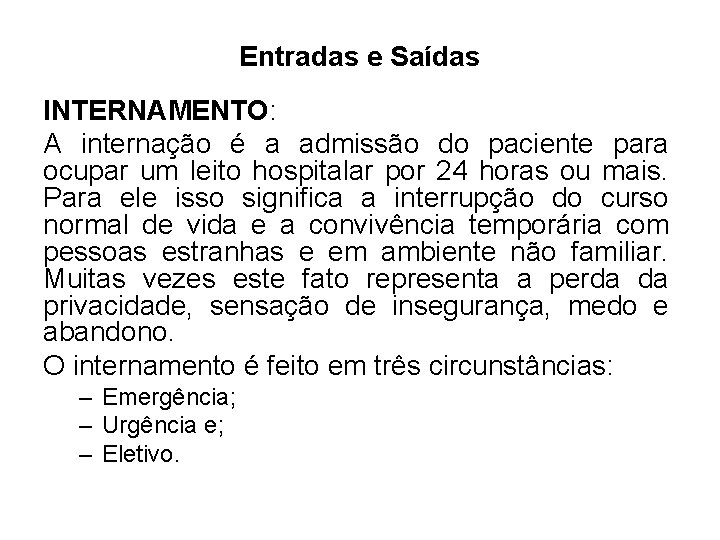 Entradas e Saídas

INTERNAMENTO:

A internação é a admissão do paciente para ocupar um leito hospitalar por 24 horas ou mais. Para ele isso significa a interrupção do curso normal de vida e a convivência temporária com pessoas estranhas e em ambiente não familiar. Muitas vezes este fato representa a perda da privacidade, sensação de insegurança, medo e abandono.

O internamento é feito em três circunstâncias:

– Emergência;
– Urgência e;
– Eletivo.